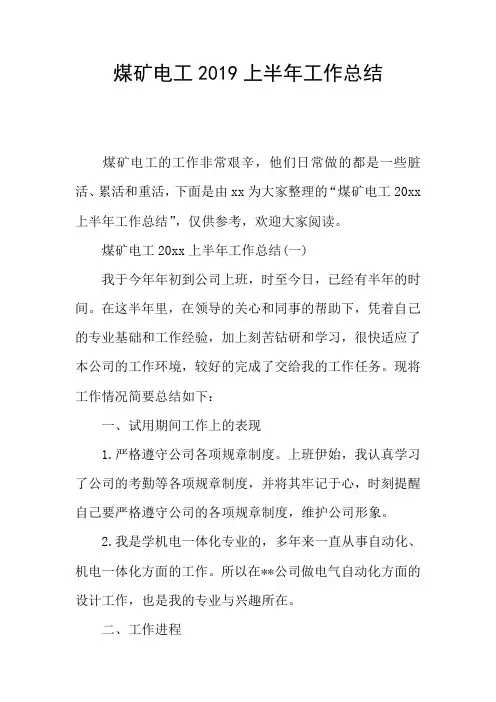 煤矿电工 2019 上半年工作总结

煤矿电工的工作非常艰辛，他们日常做的都是一些脏活、累活和重活，下面是由 xx 为大家整理的“煤矿电工 20xx 上半年工作总结”，仅供参考，欢迎大家阅读。

煤矿电工 20xx 上半年工作总结(一)

我于今年年初到公司上班，时至今日，已经有半年的时间。在这半年里，在领导的关心和同事的帮助下，凭着自己的专业基础和工作经验，加上刻苦钻研和学习，很快适应了本公司的工作环境，较好的完成了交给我的工作任务。现将工作情况简要总结如下：

一、试用期间工作上的表现

1.严格遵守公司各项规章制度。上班伊始，我认真学习了公司的考勤等各项规章制度，并将其牢记于心，时刻提醒自己要严格遵守公司的各项规章制度，维护公司形象。

2.我是学机电一体化专业的，多年来一直从事自动化、机电一体化方面的工作。所以在**公司做电气自动化方面的设计工作，也是我的专业与兴趣所在。

二、工作进程